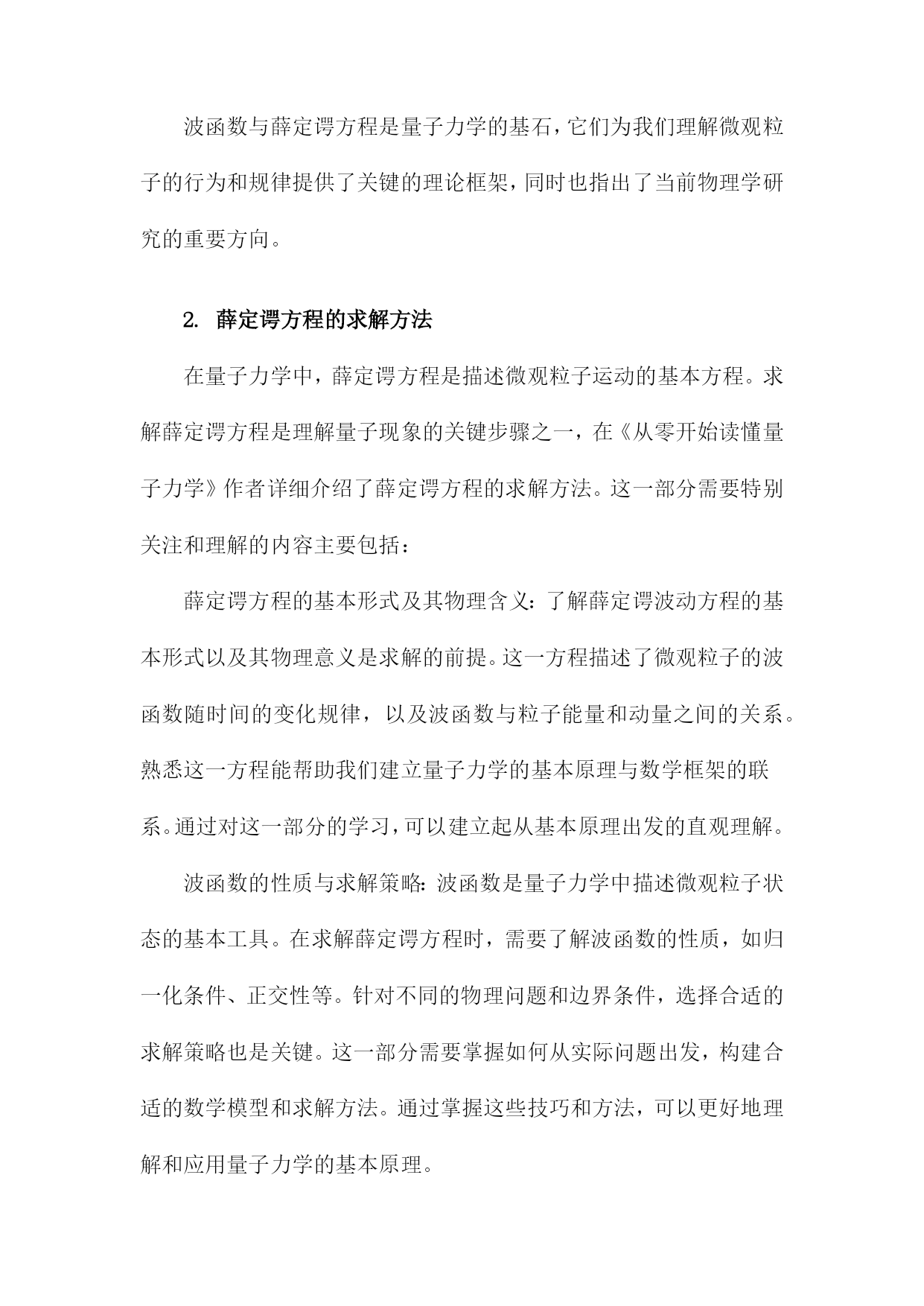 波函数与薛定谔方程是量子力学的基石，它们为我们理解微观粒子的行为和规律提供了关键的理论框架，同时也指出了当前物理学研究的重要方向。

2. 薛定谔方程的求解方法

在量子力学中，薛定谔方程是描述微观粒子运动的基本方程。求解薛定谔方程是理解量子现象的关键步骤之一，在《从零开始读懂量子力学》作者详细介绍了薛定谔方程的求解方法。这一部分需要特别关注和理解的内容主要包括：

薛定谔方程的基本形式及其物理含义：了解薛定谔波动方程的基本形式以及其物理意义是求解的前提。这一方程描述了微观粒子的波函数随时间的变化规律，以及波函数与粒子能量和动量之间的关系。熟悉这一方程能帮助我们建立量子力学的基本原理与数学框架的联系。通过对这一部分的学习，可以建立起从基本原理出发的直观理解。

波函数的性质与求解策略：波函数是量子力学中描述微观粒子状态的基本工具。在求解薛定谔方程时，需要了解波函数的性质，如归一化条件、正交性等。针对不同的物理问题和边界条件，选择合适的求解策略也是关键。这一部分需要掌握如何从实际问题出发，构建合适的数学模型和求解方法。通过掌握这些技巧和方法，可以更好地理解和应用量子力学的基本原理。